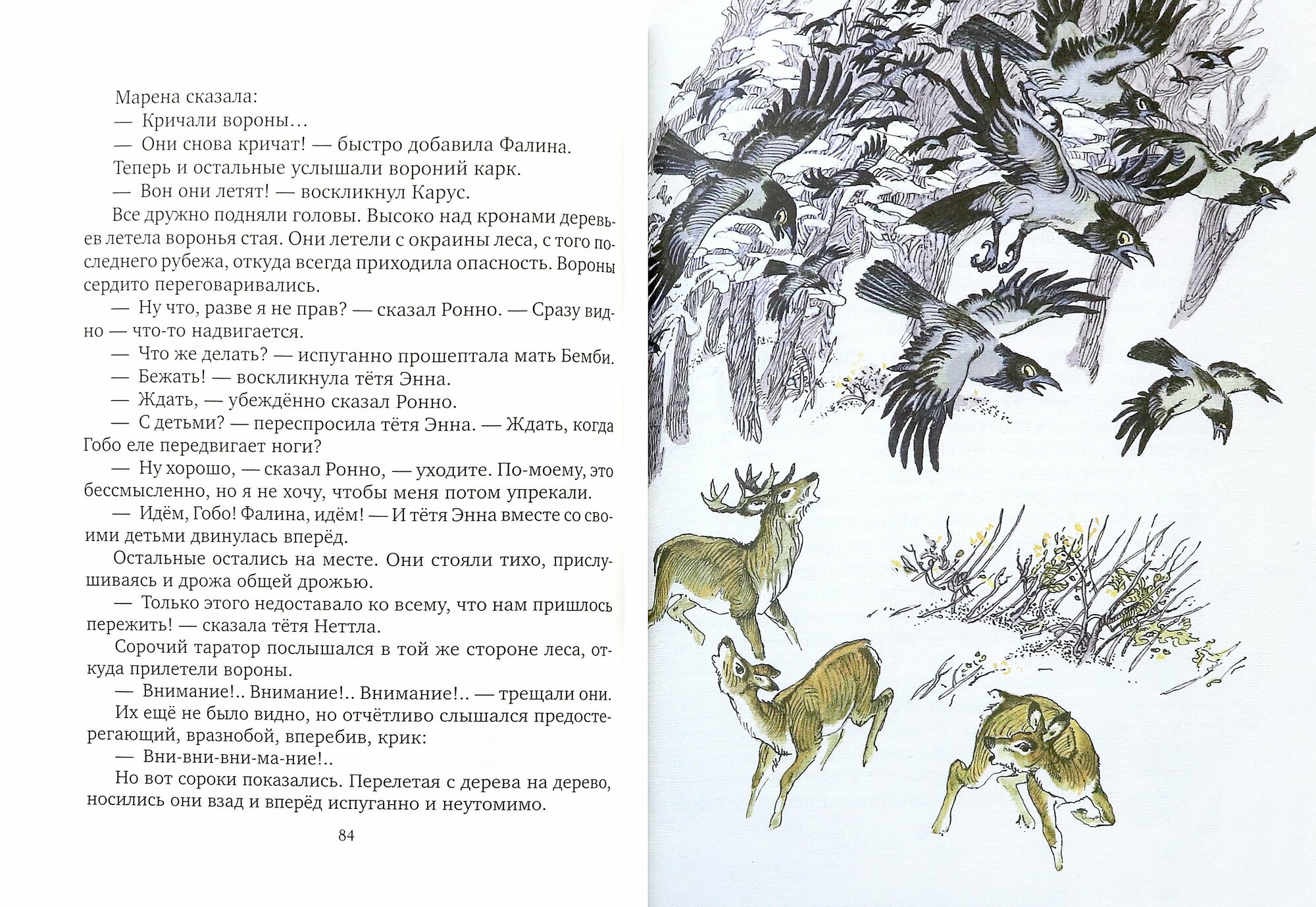 Марена сказала:

— Кричали вороны…

— Они снова кричат! — быстро добавила Фалина.

Теперь и остальные услышали вороний карк.

— Вон они летят! — воскликнул Карус.

Все дружно подняли головы. Высоко над кронами деревьев летела воронья стая. Они летели с окраины леса, с того последнего рубежа, откуда всегда приходила опасность. Вороны сердито переговаривались.

— Ну что, разве я не прав? — сказал Ронно. — Сразу видно — что-то надвигается.

— Что же делать? — испуганно прошептала мать Бемби.

— Бежать! — воскликнула тётя Энна.

— Ждать, — убеждённо сказал Ронно.

— С детьми? — переспросила тётя Энна. — Ждать, когда Гобо еле передвигает ноги?

— Ну хорошо, — сказал Ронно, — уходите. По-моему, это бессмысленно, но я не хочу, чтобы меня потом упрекали.

— Идём, Гобо! Фалина, идём! — И тётя Энна вместе со своими детьми двинулась вперёд.

Остальные остались на месте. Они стояли тихо, прислушиваясь и дрожа общей дрожью.

— Только этого недоставало ко всему, что нам пришлось пережить! — сказала тётя Неттла.

Сорочий таратор послышался в той же стороне леса, откуда прилетели вороны.

— Внимание!.. Внимание!.. Внимание!.. — трещали они.

Их ещё не было видно, но отчётливо слышался предостерегающий, вразнобой, вперебив, крик:

— Вни-вни-вни-ма-ние!..

Но вот сороки показались. Перелетая с дерева на дерево, носились они взад и вперёд испуганно и неутомимо.

84